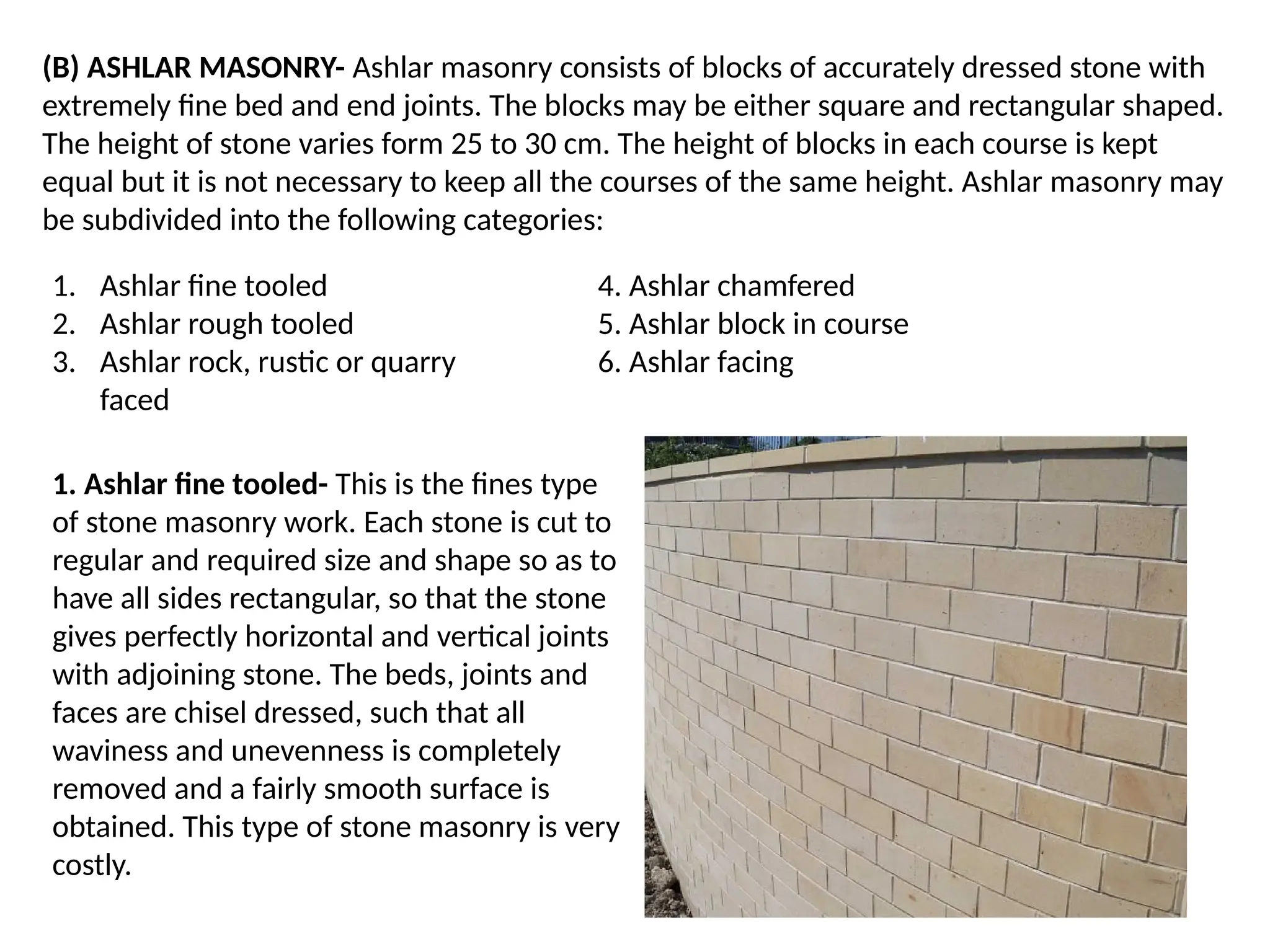 (B) ASHLAR MASONRY- Ashlar masonry consists of blocks of accurately dressed stone with extremely fine bed and end joints. The blocks may be either square and rectangular shaped. The height of stone varies form 25 to 30 cm. The height of blocks in each course is kept equal but it is not necessary to keep all the courses of the same height. Ashlar masonry may be subdivided into the following categories:

1. Ashlar fine tooled
2. Ashlar rough tooled
3. Ashlar rock, rustic or quarry faced

4. Ashlar chamfered
5. Ashlar block in course
6. Ashlar facing

1. Ashlar fine tooled- This is the fines type of stone masonry work. Each stone is cut to regular and required size and shape so as to have all sides rectangular, so that the stone gives perfectly horizontal and vertical joints with adjoining stone. The beds, joints and faces are chisel dressed, such that all waviness and unevenness is completely removed and a fairly smooth surface is obtained. This type of stone masonry is very costly.